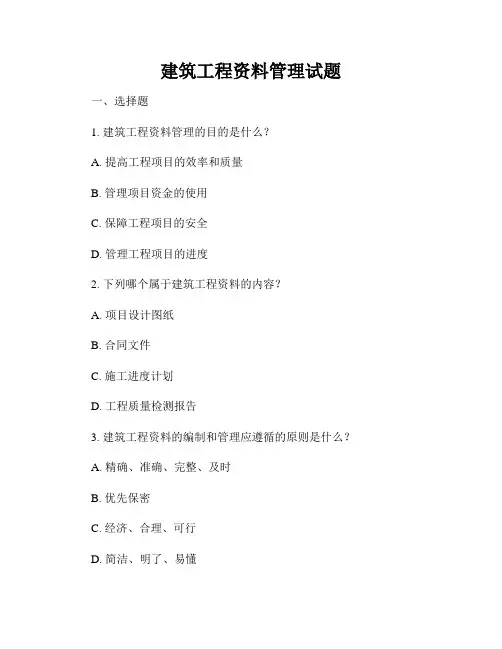 建筑工程资料管理试题

一、选择题

1. 建筑工程资料管理的目的是什么？

A. 提高工程项目的效率和质量

B. 管理项目资金的使用

C. 保障工程项目的安全

D. 管理工程项目的进度

2. 下列哪个属于建筑工程资料的内容？

A. 项目设计图纸

B. 合同文件

C. 施工进度计划

D. 工程质量检测报告

3. 建筑工程资料的编制和管理应遵循的原则是什么？

A. 精确、准确、完整、及时

B. 优先保密

C. 经济、合理、可行

D. 简洁、明了、易懂